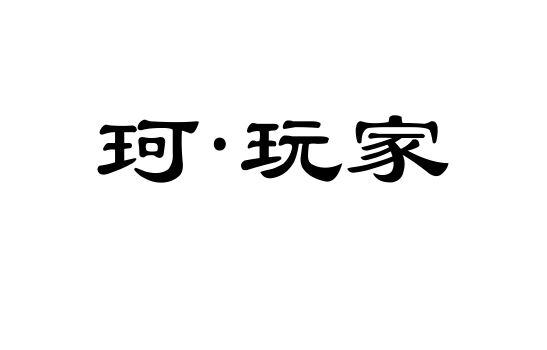 珂·玩家